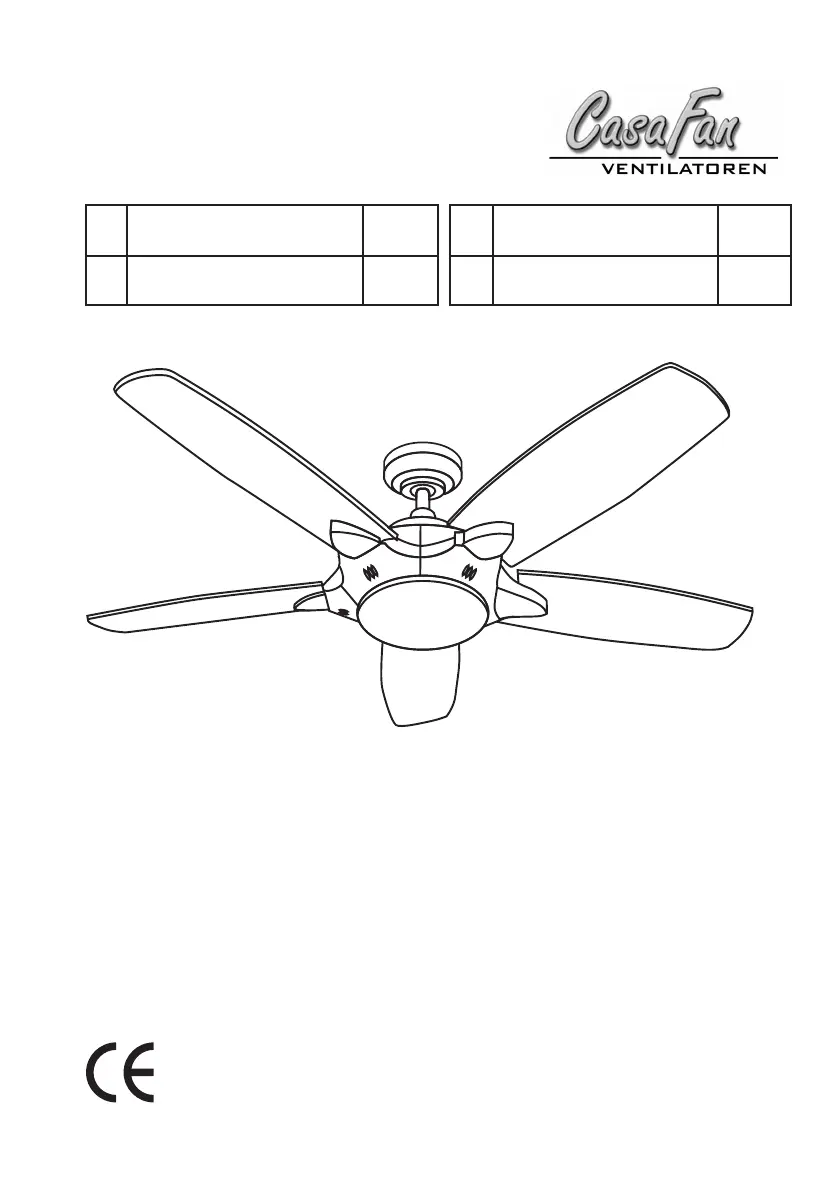 CasaFan
VENTILATOREN

CE